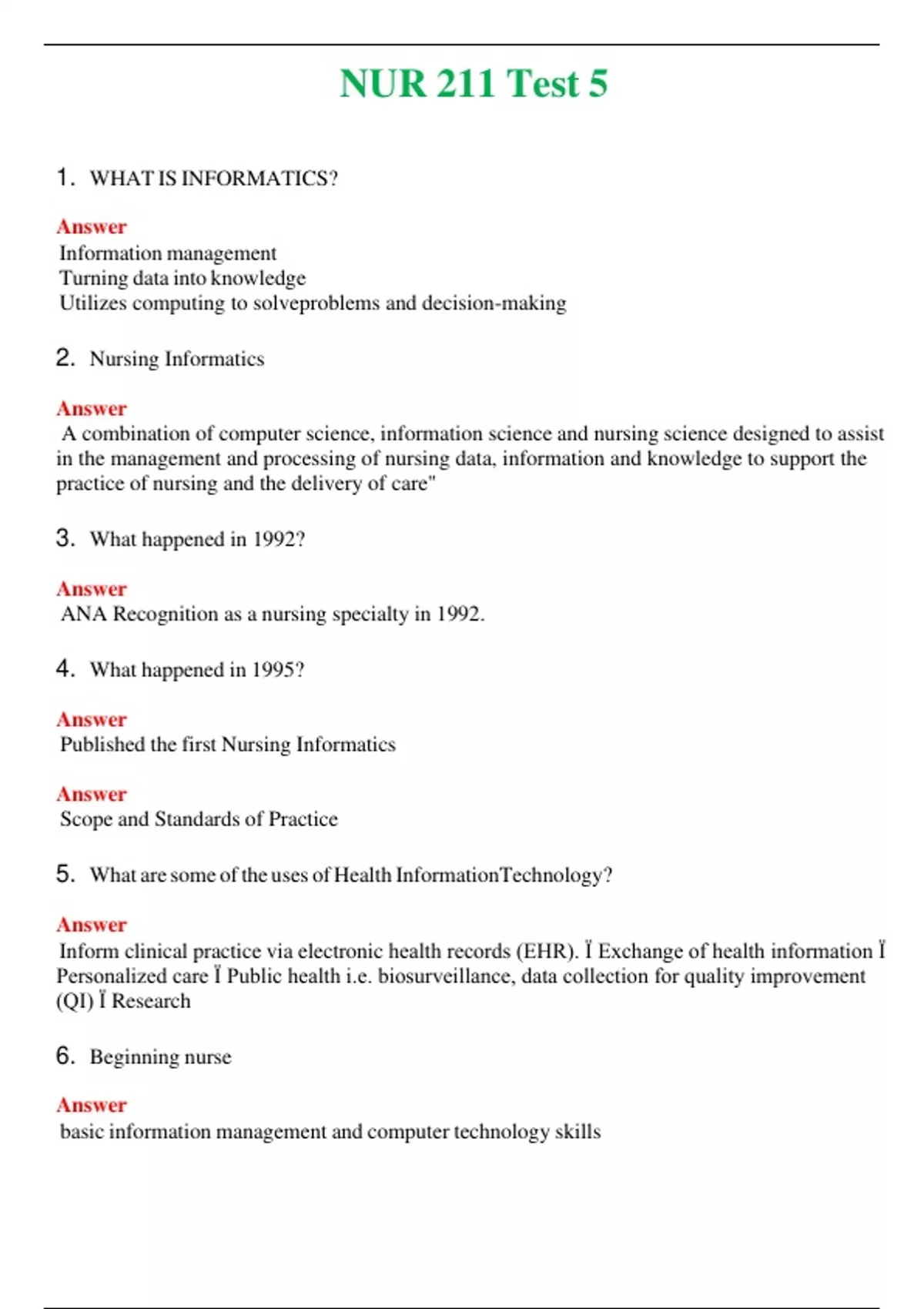 NUR 211 Test 5

1. WHAT IS INFORMATICS?

Answer
Information management
Turning data into knowledge
Utilizes computing to solveproblems and decision-making

2. Nursing Informatics

Answer
A combination of computer science, information science and nursing science designed to assist in the management and processing of nursing data, information and knowledge to support the practice of nursing and the delivery of care"

3. What happened in 1992?

Answer
ANA Recognition as a nursing specialty in 1992.

4. What happened in 1995?

Answer
Published the first Nursing Informatics

Answer
Scope and Standards of Practice

5. What are some of the uses of Health InformationTechnology?

Answer
Inform clinical practice via electronic health records (EHR). Ï Exchange of health information Ï Personalized care Ï Public health i.e. biosurveillance, data collection for quality improvement (QI) Ï Research

6. Beginning nurse

Answer
basic information management and computer technology skills